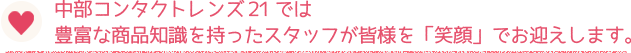 中部コンタクトレンズ21では
豊富な商品知識を持ったスタッフが皆様を「笑顔」でお迎えします。